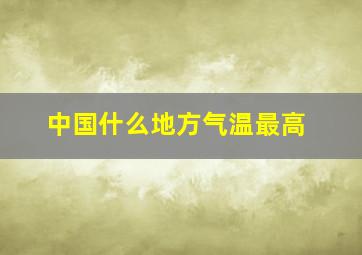 中国什么地方气温最高